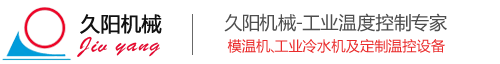 久阳机械
Jiu yang

久阳机械-工业温度控制专家
模温机、工业冷水机及定制温控设备